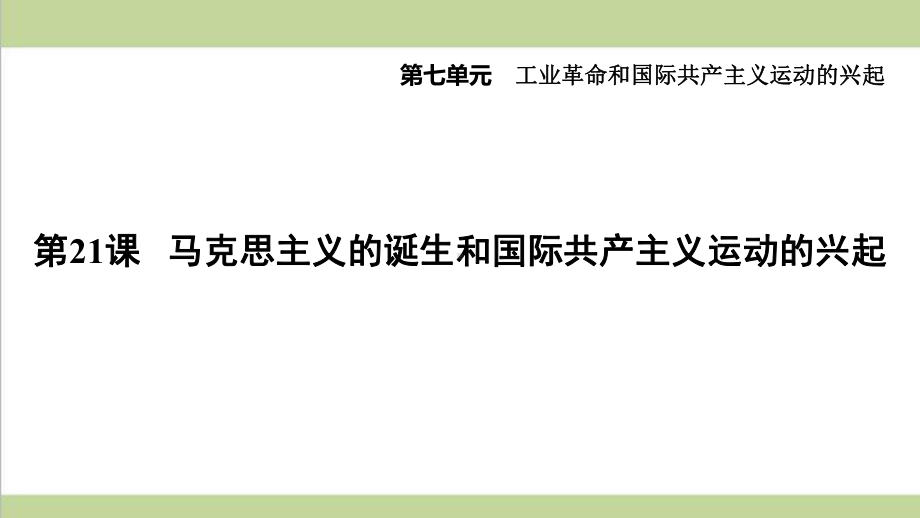 第七单元　工业革命和国际共产主义运动的兴起

第21课　马克思主义的诞生和国际共产主义运动的兴起